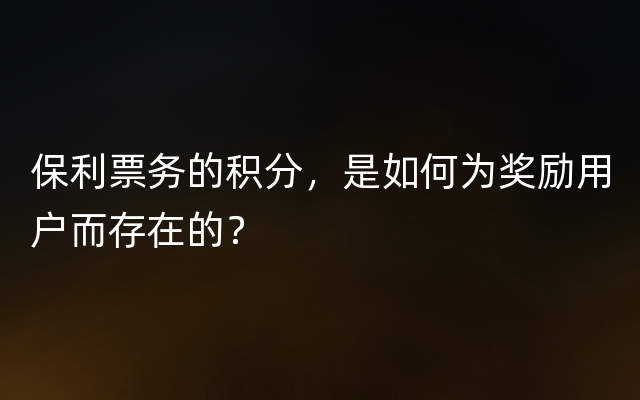 保利票务的积分，是如何为奖励用户而存在的？